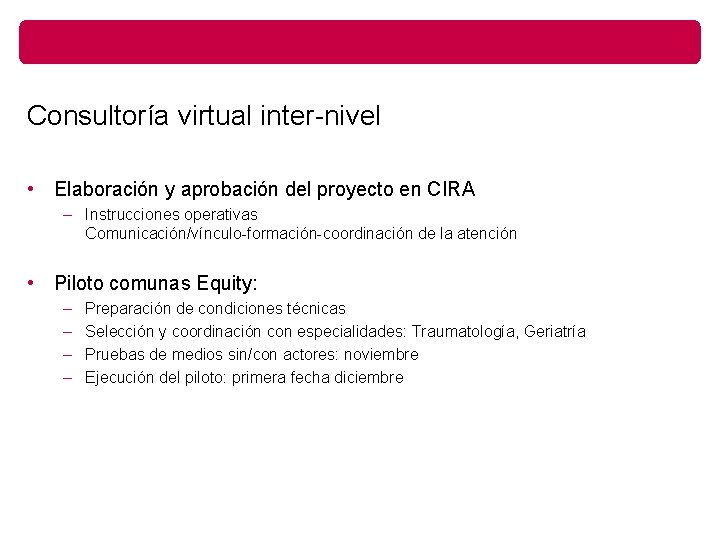 Consultoría virtual inter-nivel

• Elaboración y aprobación del proyecto en CIRA
- Instrucciones operativas
Comunicación/vínculo-formación-coordinación de la atención

• Piloto comunas Equity:
- Preparación de condiciones técnicas
- Selección y coordinación con especialidades: Traumatología, Geriatría
- Pruebas de medios sin/con actores: noviembre
- Ejecución del piloto: primera fecha diciembre